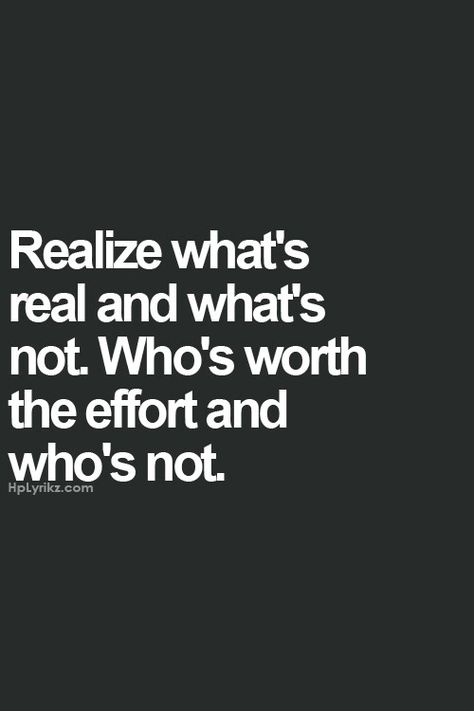 Realize what's real and what's not. Who's worth the effort and who's not.

HpLyrikz.com